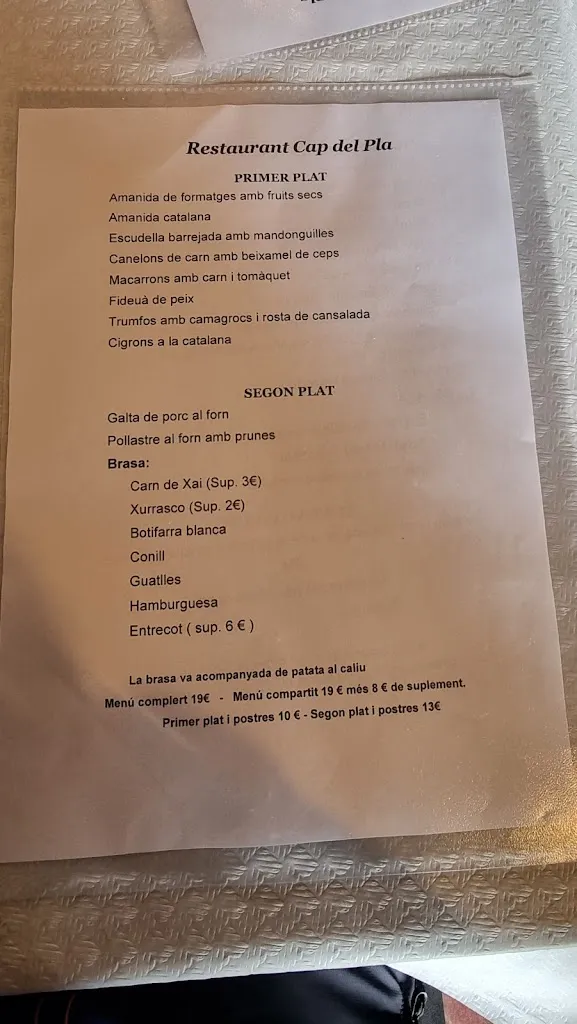 Restaurant Cap del Pla

PRIMER PLAT

Amanida de formatges amb fruits secs
Amanida catalana
Escudella barrejada amb mandonguilles
Canelons de carn amb beixamel de ceps
Macarrons amb carn i tomàquet
Fideuà de peix
Trumfos amb camagrocs i rosta de cansalada
Cigrons a la catalana

SEGON PLAT

Galta de porc al forn
Pollastre al forn amb prunes
Brasa:
Carn de Xai (Sup. 3€)
Xurrasco (Sup. 2€)
Botifarra blanca
Conill
Guatlles
Hamburguesa
Entrecot ( sup. 6 € )

La brasa va acompanyada de patata al caliu
Menú complert 19€ - Menú compartit 19 € més 8 € de suplement.
Primer plat i postres 10 € - Segon plat i postres 13€